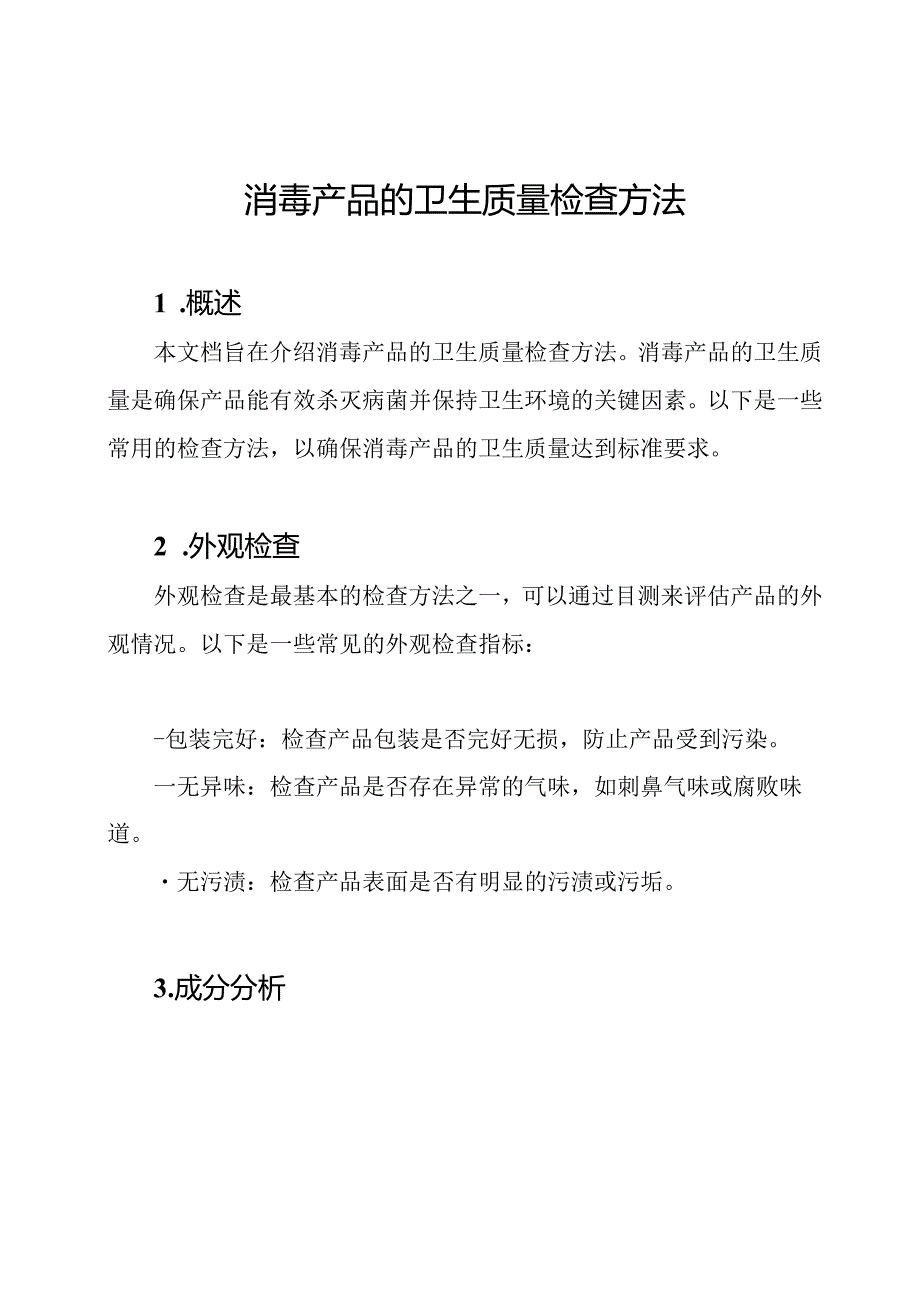 消毒产品的卫生质量检查方法

1 .概述

本文档旨在介绍消毒产品的卫生质量检查方法。消毒产品的卫生质量是确保产品能有效杀灭病菌并保持卫生环境的关键因素。以下是一些常用的检查方法，以确保消毒产品的卫生质量达到标准要求。

2 .外观检查

外观检查是最基本的检查方法之一，可以通过目测来评估产品的外观情况。以下是一些常见的外观检查指标：

-包装完好：检查产品包装是否完好无损，防止产品受到污染。

一无异味：检查产品是否存在异常的气味，如刺鼻气味或腐败味道。

・无污渍：检查产品表面是否有明显的污渍或污垢。

3.成分分析